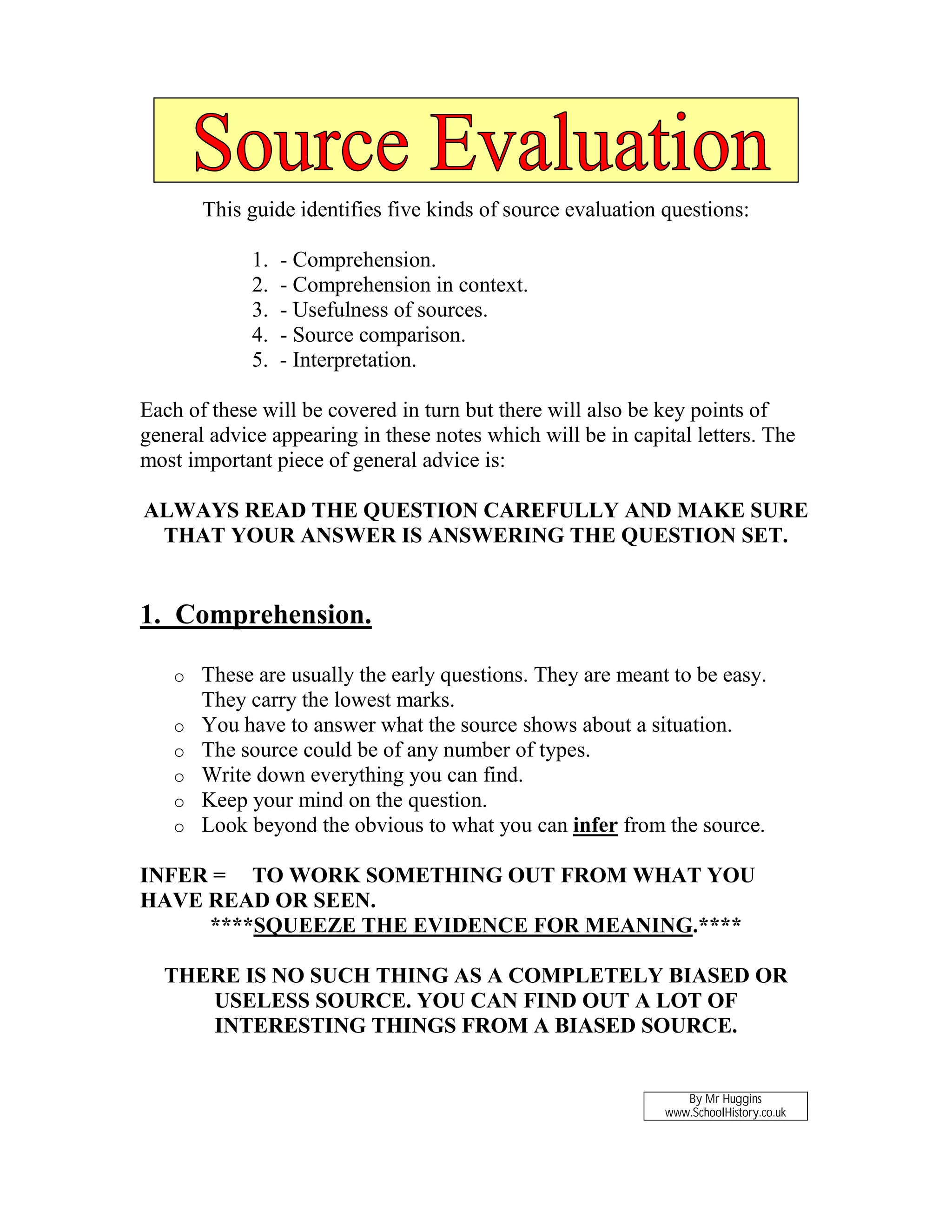 Source Evaluation

This guide identifies five kinds of source evaluation questions:

1. - Comprehension.
2. - Comprehension in context.
3. - Usefulness of sources.
4. - Source comparison.
5. - Interpretation.

Each of these will be covered in turn but there will also be key points of general advice appearing in these notes which will be in capital letters. The most important piece of general advice is:

ALWAYS READ THE QUESTION CAREFULLY AND MAKE SURE THAT YOUR ANSWER IS ANSWERING THE QUESTION SET.

1. Comprehension.

o These are usually the early questions. They are meant to be easy. They carry the lowest marks.
o You have to answer what the source shows about a situation.
o The source could be of any number of types.
o Write down everything you can find.
o Keep your mind on the question.
o Look beyond the obvious to what you can infer from the source.

INFER = TO WORK SOMETHING OUT FROM WHAT YOU HAVE READ OR SEEN.
****SQUEEZE THE EVIDENCE FOR MEANING.****

THERE IS NO SUCH THING AS A COMPLETELY BIASED OR USELESS SOURCE. YOU CAN FIND OUT A LOT OF INTERESTING THINGS FROM A BIASED SOURCE.

By Mr Huggins
www.SchoolHistory.co.uk